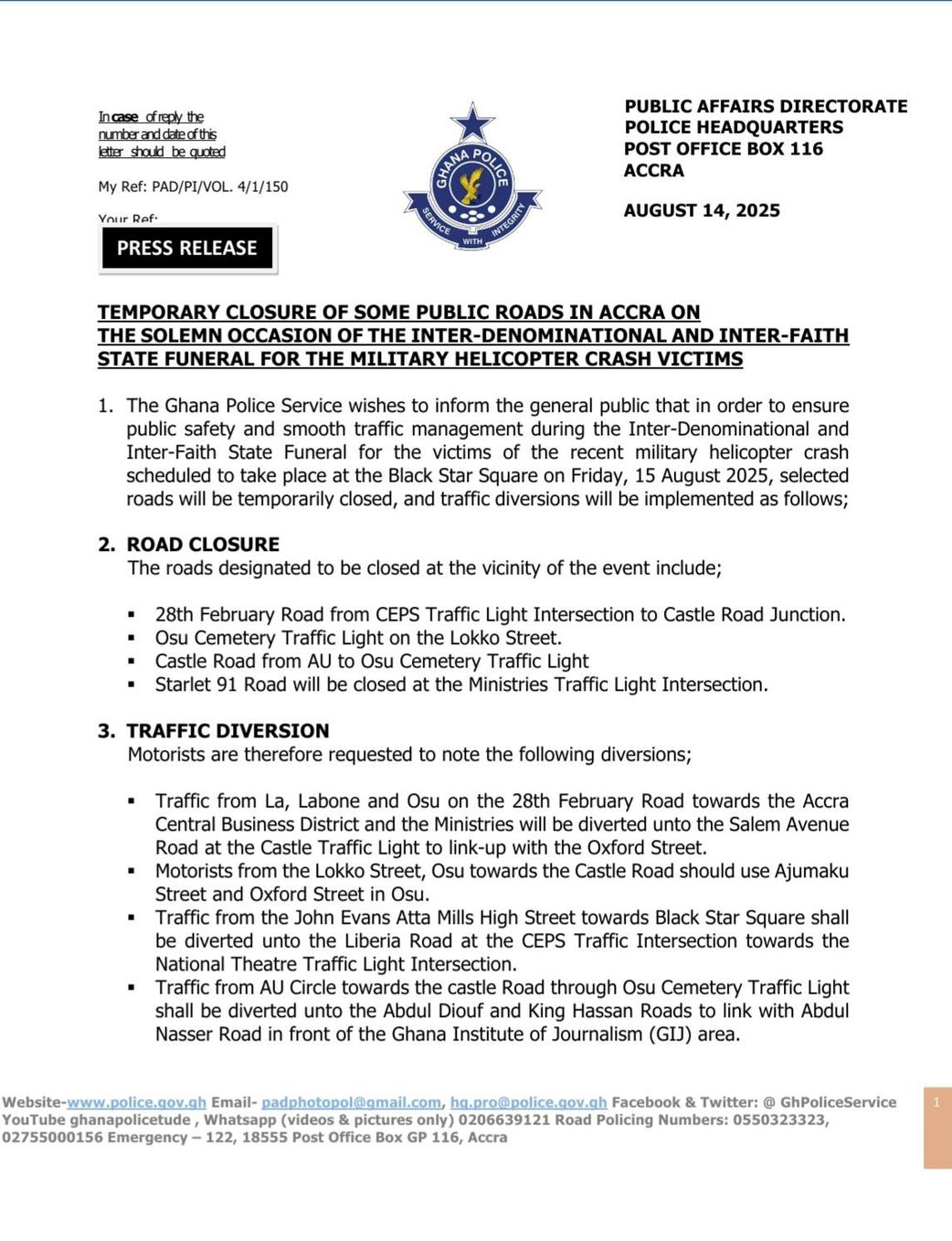 In case of reply the number and date of this letter should be quoted

My Ref: PAD/PI/VOL. 4/1/150

Your Ref:

PRESS RELEASE

GHANA POLICE
SERVICE WITH INTEGRITY

PUBLIC AFFAIRS DIRECTORATE
POLICE HEADQUARTERS
POST OFFICE BOX 116
ACCRA

AUGUST 14, 2025

TEMPORARY CLOSURE OF SOME PUBLIC ROADS IN ACCRA ON THE SOLEMN OCCASION OF THE INTER-DENOMINATIONAL AND INTER-FAITH STATE FUNERAL FOR THE MILITARY HELICOPTER CRASH VICTIMS

1. The Ghana Police Service wishes to inform the general public that in order to ensure public safety and smooth traffic management during the Inter-Denominational and Inter-Faith State Funeral for the victims of the recent military helicopter crash scheduled to take place at the Black Star Square on Friday, 15 August 2025, selected roads will be temporarily closed, and traffic diversions will be implemented as follows;

2. ROAD CLOSURE
The roads designated to be closed at the vicinity of the event include;

▪ 28th February Road from CEPS Traffic Light Intersection to Castle Road Junction.
▪ Osu Cemetery Traffic Light on the Lokko Street.
▪ Castle Road from AU to Osu Cemetery Traffic Light
▪ Starlet 91 Road will be closed at the Ministries Traffic Light Intersection.

3. TRAFFIC DIVERSION
Motorists are therefore requested to note the following diversions;

▪ Traffic from La, Labone and Osu on the 28th February Road towards the Accra Central Business District and the Ministries will be diverted unto the Salem Avenue Road at the Castle Traffic Light to link-up with the Oxford Street.
▪ Motorists from the Lokko Street, Osu towards the Castle Road should use Ajumaku Street and Oxford Street in Osu.
▪ Traffic from the John Evans Atta Mills High Street towards Black Star Square shall be diverted unto the Liberia Road at the CEPS Traffic Intersection towards the National Theatre Traffic Light Intersection.
▪ Traffic from AU Circle towards the castle Road through Osu Cemetery Traffic Light shall be diverted unto the Abdul Diouf and King Hassan Roads to link with Abdul Nasser Road in front of the Ghana Institute of Journalism (GIJ) area.

Website-www.police.gov.gh Email- padphotopol@gmail.com, hq.pro@police.gov.gh Facebook & Twitter: @ GhPoliceService YouTube ghanapolicetude , Whatsapp (videos & pictures only) 0206639121 Road Policing Numbers: 0550323323, 02755000156 Emergency – 122, 18555 Post Office Box GP 116, Accra

1